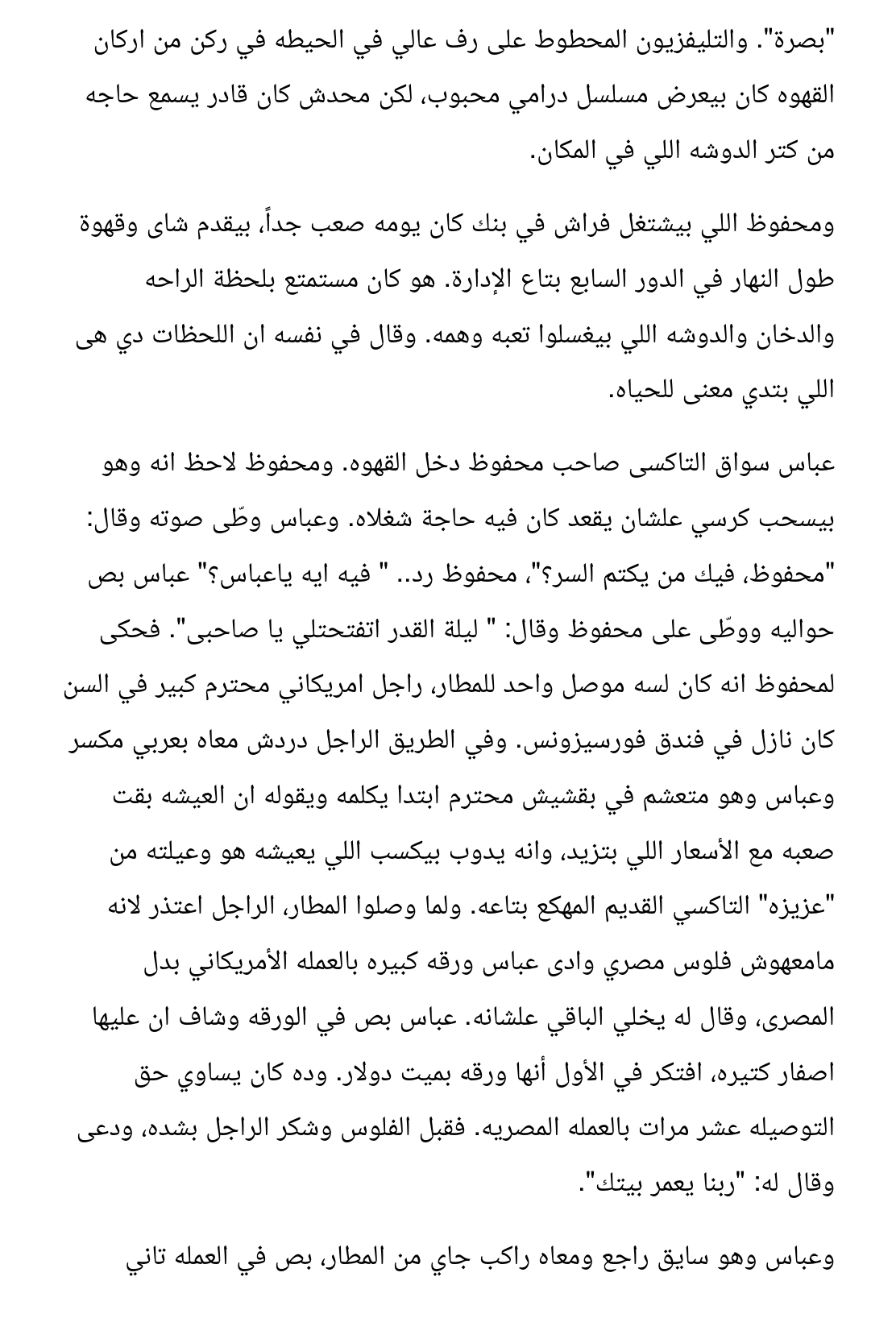 "بصرة". والتليفزيون المحطوط على رف عالي في الحيطه في ركن من اركان القهوه كان بيعرض مسلسل درامي محبوب، لكن محدش كان قادر يسمع حاجه من كتر الدوشه اللي في المكان.

ومحفوظ اللي بيشتغل فراش في بنك كان يومه صعب جداً، بيقدم شاى وقهوة طول النهار في الدور السابع بتاع الإدارة. هو كان مستمتع بلحظة الراحه والدخان والدوشه اللي بيغسلوا تعبه وهمه. وقال في نفسه ان اللحظات دي هى اللي بتدي معنى للحياه.

عباس سواق التاكسى صاحب محفوظ دخل القهوه. ومحفوظ لاحظ انه وهو بيسحب كرسي علشان يقعد كان فيه حاجة شغلاه. وعباس وطّى صوته وقال: "محفوظ، فيك من يكتم السر؟"، محفوظ رد.. " فيه ايه ياعباس؟" عباس بص حواليه ووطّى على محفوظ وقال: " ليلة القدر اتفتحتلي يا صاحبى". فحكى لمحفوظ انه كان لسه موصل واحد للمطار، راجل امريكاني محترم كبير في السن كان نازل في فندق فورسيزونس. وفي الطريق الراجل دردش معاه بعربي مكسر وعباس وهو متعشم في بقشيش محترم ابتدا يكلمه ويقوله ان العيشه بقت صعبه مع الأسعار اللي بتزيد، وانه يدوب بيكسب اللي يعيشه هو وعيلته من "عزيزه" التاكسي القديم المهكع بتاعه. ولما وصلوا المطار، الراجل اعتذر لانه مامعهوش فلوس مصري وادى عباس ورقه كبيره بالعمله الأمريكاني بدل المصرى، وقال له يخلي الباقي علشانه. عباس بص في الورقه وشاف ان عليها اصفار كتيره، افتكر في الأول أنها ورقه بميت دولار. وده كان يساوي حق التوصيله عشر مرات بالعمله المصريه. فقبل الفلوس وشكر الراجل بشده، ودعى وقال له: "ربنا يعمر بيتك".

وعباس وهو سايق راجع ومعاه راكب جاي من المطار، بص في العمله تاني